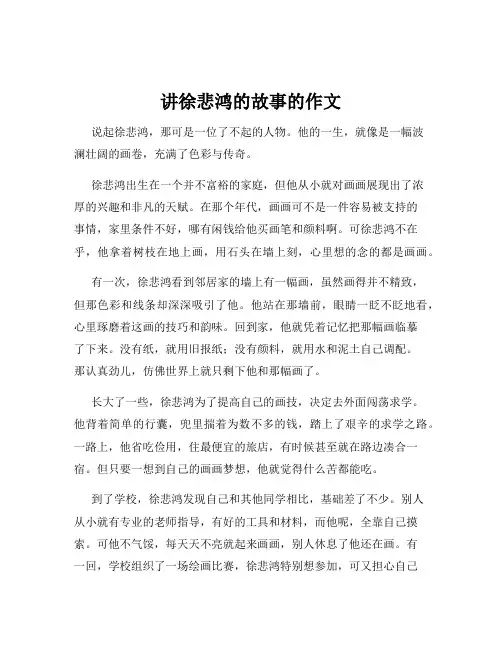 讲徐悲鸿的故事的作文

说起徐悲鸿，那可是一位了不起的人物。他的一生，就像是一幅波澜壮阔的画卷，充满了色彩与传奇。

徐悲鸿出生在一个并不富裕的家庭，但他从小就对画画展现出了浓厚的兴趣和非凡的天赋。在那个年代，画画可不是一件容易被支持的事情，家里条件不好，哪有闲钱给他买画笔和颜料啊。可徐悲鸿不在乎，他拿着树枝在地上画，用石头在墙上刻，心里想的念的都是画画。

有一次，徐悲鸿看到邻居家的墙上有一幅画，虽然画得并不精致，但那色彩和线条却深深吸引了他。他站在那墙前，眼睛一眨不眨地看，心里琢磨着这画的技巧和韵味。回到家，他就凭着记忆把那幅画临摹了下来。没有纸，就用旧报纸；没有颜料，就用水和泥土自己调配。那认真劲儿，仿佛世界上就只剩下他和那幅画了。

长大了一些，徐悲鸿为了提高自己的画技，决定去外面闯荡求学。他背着简单的行囊，兜里揣着为数不多的钱，踏上了艰辛的求学之路。一路上，他省吃俭用，住最便宜的旅店，有时候甚至就在路边凑合一宿。但只要一想到自己的画画梦想，他就觉得什么苦都能吃。

到了学校，徐悲鸿发现自己和其他同学相比，基础差了不少。别人从小就有专业的老师指导，有好的工具和材料，而他呢，全靠自己摸索。可他不气馁，每天天不亮就起来画画，别人休息了他还在画。有一回，学校组织了一场绘画比赛，徐悲鸿特别想参加，可又担心自己